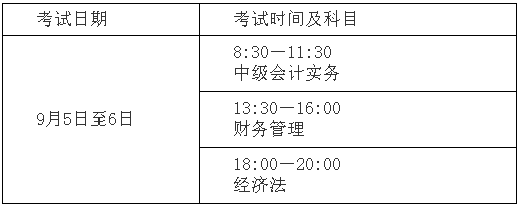 | 考试日期 | 考试时间及科目 |
|---|---|
| 9月5日至6日 | 8:30—11:30 中级会计实务 |
| | 13:30—16:00 财务管理 |
| | 18:00—20:00 经济法 |